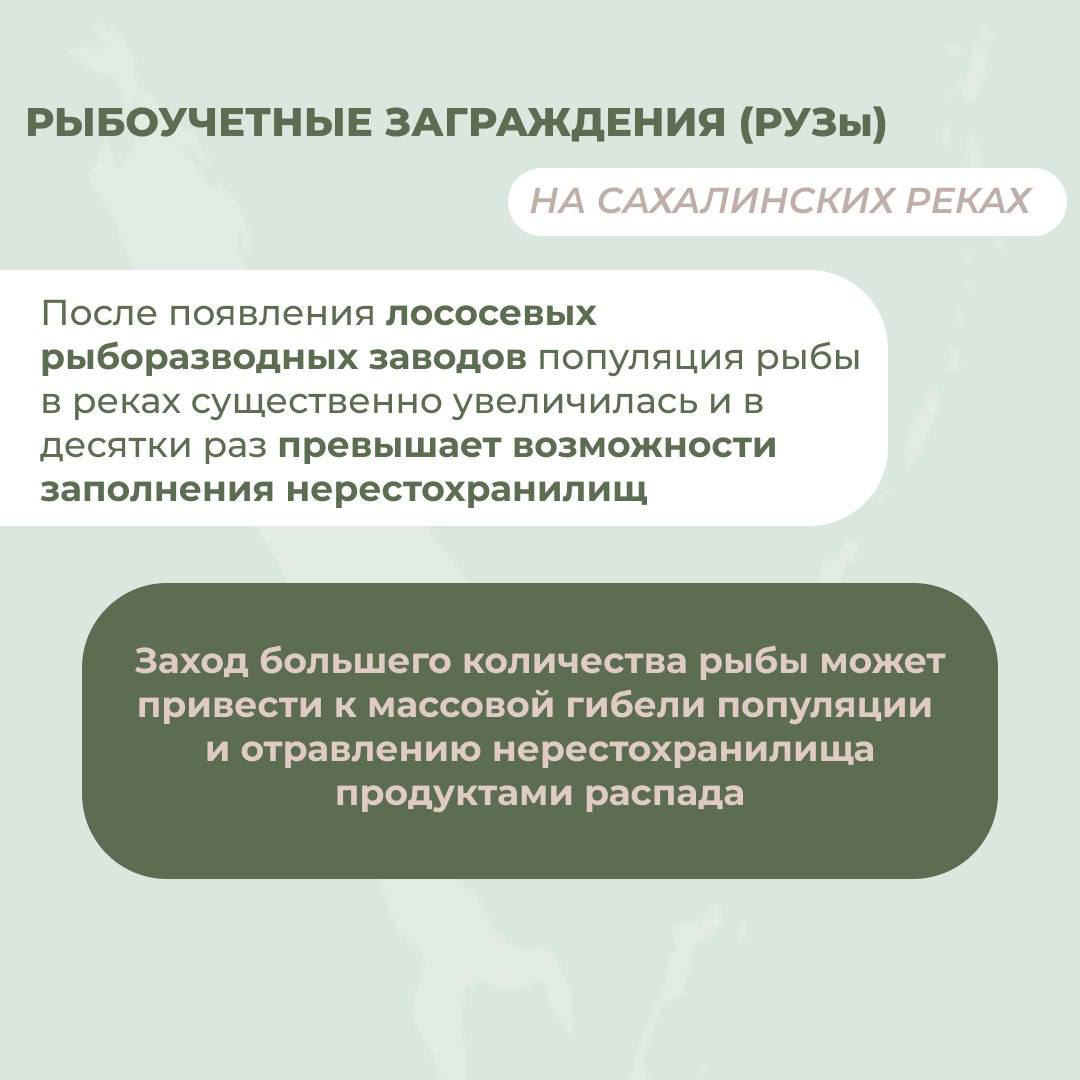 РЫБОУЧЕТНЫЕ ЗАГРАЖДЕНИЯ (РУЗы)

НА САХАЛИНСКИХ РЕКАХ

После появления лососевых рыборазводных заводов популяция рыбы в реках существенно увеличилась и в десятки раз превышает возможности заполнения нерестохранилищ

Заход большего количества рыбы может привести к массовой гибели популяции и отравлению нерестохранилища продуктами распада